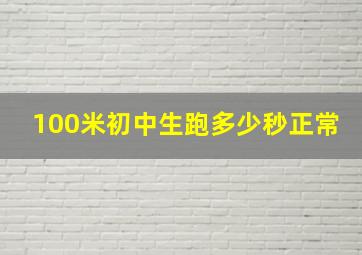 100米初中生跑多少秒正常